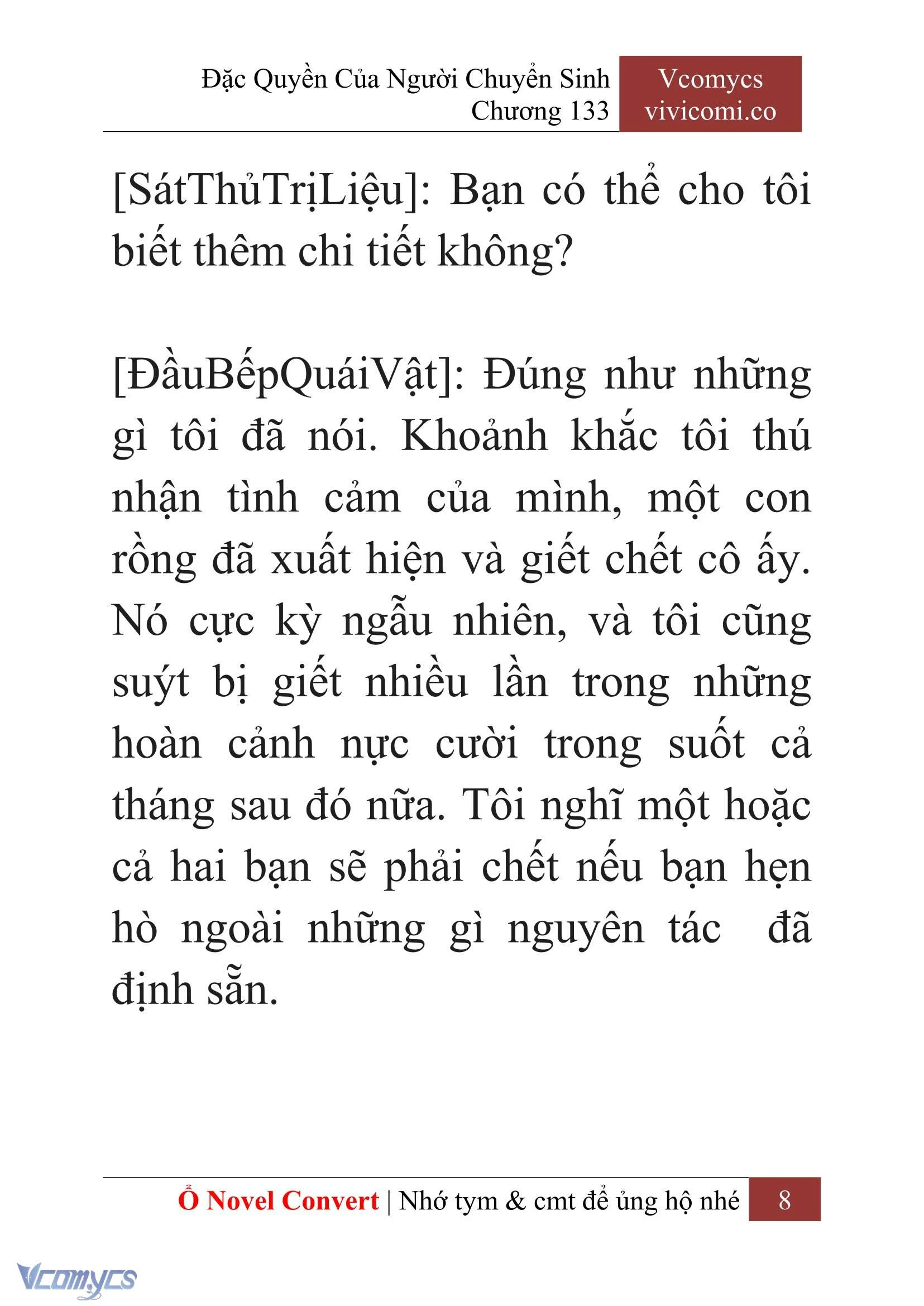 Đặc Quyền Của Người Chuyển Sinh
Chương 133

Vcomycs
vivicomi.co

[SátThủTrịLiệu]: Bạn có thể cho tôi biết thêm chi tiết không?

[ĐầuBếpQuáiVật]: Đúng như những gì tôi đã nói. Khoảnh khắc tôi thú nhận tình cảm của mình, một con rồng đã xuất hiện và giết chết cô ấy. Nó cực kỳ ngẫu nhiên, và tôi cũng suýt bị giết nhiều lần trong những hoàn cảnh nực cười trong suốt cả tháng sau đó nữa. Tôi nghĩ một hoặc cả hai bạn sẽ phải chết nếu bạn hẹn hò ngoài những gì nguyên tác đã định sẵn.

Ổ Novel Convert | Nhớ tym & cmt để ủng hộ nhé 8

Vcomycs